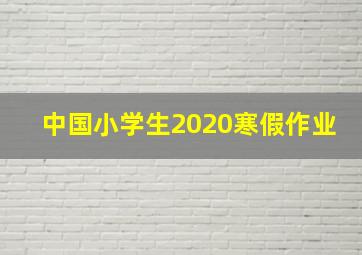 中国小学生2020寒假作业